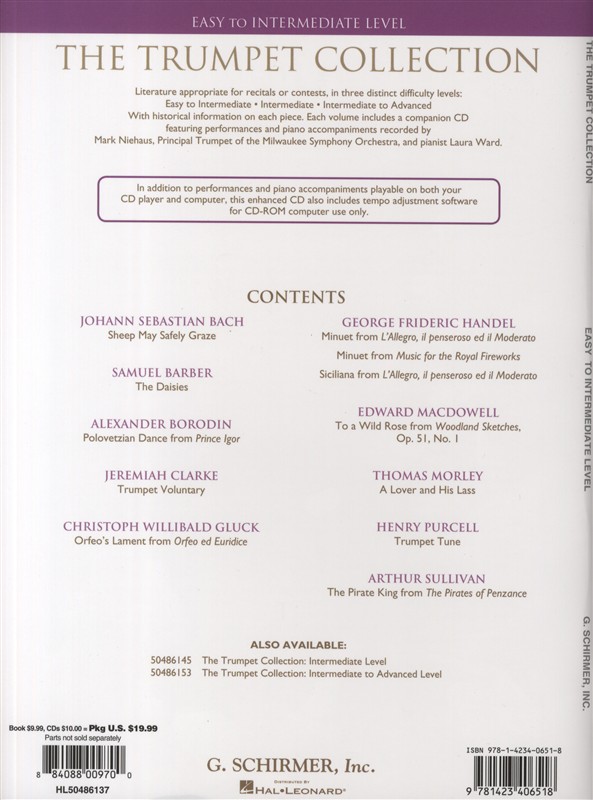 EASY TO INTERMEDIATE LEVEL

THE TRUMPET COLLECTION

Literature appropriate for recitals or contests, in three distinct difficulty levels: Easy to Intermediate • Intermediate • Intermediate to Advanced
With historical information on each piece. Each volume includes a companion CD featuring performances and piano accompaniments recorded by Mark Niehaus, Principal Trumpet of the Milwaukee Symphony Orchestra, and pianist Laura Ward.

In addition to performances and piano accompaniments playable on both your CD player and computer, this enhanced CD also includes tempo adjustment software for CD-ROM computer use only.

CONTENTS

JOHANN SEBASTIAN BACH
Sheep May Safely Graze

SAMUEL BARBER
The Daisies

ALEXANDER BORODIN
Polovetzian Dance from Prince Igor

JEREMIAH CLARKE
Trumpet Voluntary

CHRISTOPH WILLIBALD GLUCK
Orfeo's Lament from Orfeo ed Euridice

GEORGE FRIDERIC HANDEL
Minuet from L'Allegro, il penseroso ed il Moderato
Minuet from Music for the Royal Fireworks
Siciliana from L'Allegro, il penseroso ed il Moderato

EDWARD MACDOWELL
To a Wild Rose from Woodland Sketches, Op. 51, No. 1

THOMAS MORLEY
A Lover and His Lass

HENRY PURCELL
Trumpet Tune

ARTHUR SULLIVAN
The Pirate King from The Pirates of Penzance

ALSO AVAILABLE:
50486145 The Trumpet Collection: Intermediate Level
50486153 The Trumpet Collection: Intermediate to Advanced Level

Book $9.99, CDs $10.00 = Pkg U.S. $19.99
Parts not sold separately
8 84088 00970 0
HL50486137

G. SCHIRMER, Inc.
DISTRIBUTED BY HAL•LEONARD®

ISBN 978-1-4234-0651-8
9 781423 406518

THE TRUMPET COLLECTION
EASY TO INTERMEDIATE LEVEL
G. SCHIRMER, INC.